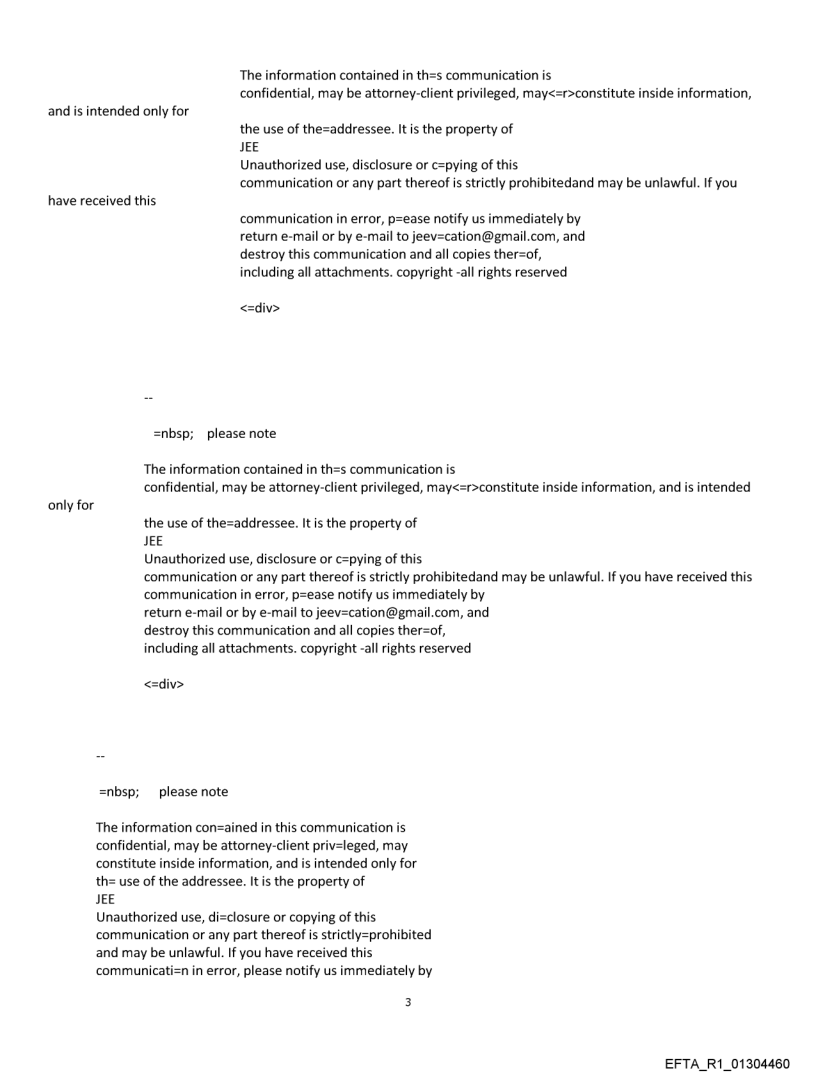 The information contained in th=s communication is confidential, may be attorney-client privileged, may<=r>constitute inside information, and is intended only for

the use of the=addressee. It is the property of
JEE
Unauthorized use, disclosure or c=pying of this communication or any part thereof is strictly prohibitedand may be unlawful. If you have received this

communication in error, p=ease notify us immediately by return e-mail or by e-mail to jeev=cation@gmail.com, and destroy this communication and all copies ther=of, including all attachments. copyright -all rights reserved

<=div>

--

=nbsp; please note

The information contained in th=s communication is confidential, may be attorney-client privileged, may<=r>constitute inside information, and is intended only for

the use of the=addressee. It is the property of
JEE
Unauthorized use, disclosure or c=pying of this communication or any part thereof is strictly prohibitedand may be unlawful. If you have received this communication in error, p=ease notify us immediately by return e-mail or by e-mail to jeev=cation@gmail.com, and destroy this communication and all copies ther=of, including all attachments. copyright -all rights reserved

<=div>

--

=nbsp; please note

The information con=ained in this communication is confidential, may be attorney-client priv=leged, may constitute inside information, and is intended only for th= use of the addressee. It is the property of
JEE
Unauthorized use, di=closure or copying of this communication or any part thereof is strictly=prohibited and may be unlawful. If you have received this communicati=n in error, please notify us immediately by

3

EFTA_R1_01304460